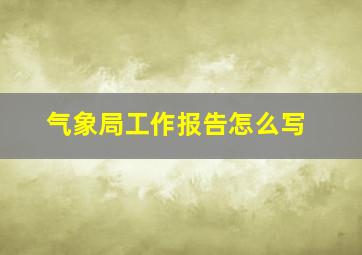 气象局工作报告怎么写